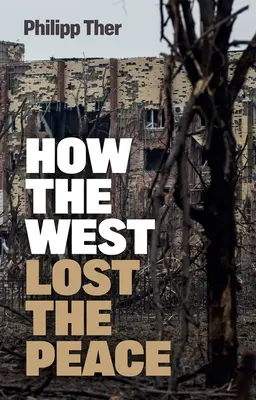 Philipp Ther

HOW THE WEST LOST THE PEACE